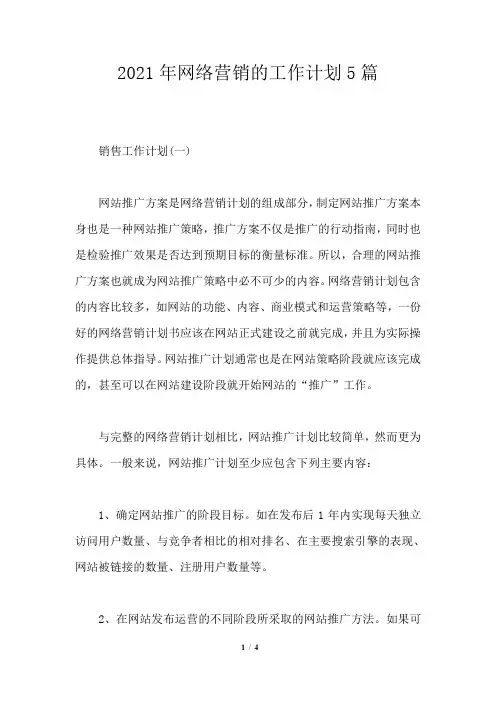 2021 年网络营销的工作计划 5 篇

销售工作计划(一)

网站推广方案是网络营销计划的组成部分，制定网站推广方案本身也是一种网站推广策略，推广方案不仅是推广的行动指南，同时也是检验推广效果是否达到预期目标的衡量标准。所以，合理的网站推广方案也就成为网站推广策略中必不可少的内容。网络营销计划包含的内容比较多，如网站的功能、内容、商业模式和运营策略等，一份好的网络营销计划书应该在网站正式建设之前就完成，并且为实际操作提供总体指导。网站推广计划通常也是在网站策略阶段就应该完成的，甚至可以在网站建设阶段就开始网站的“推广”工作。

与完整的网络营销计划相比，网站推广计划比较简单，然而更为具体。一般来说，网站推广计划至少应包含下列主要内容：

1、确定网站推广的阶段目标。如在发布后 1 年内实现每天独立访问用户数量、与竞争者相比的相对排名、在主要搜索引擎的表现、网站被链接的数量、注册用户数量等。

2、在网站发布运营的不同阶段所采取的网站推广方法。如果可

1 / 4